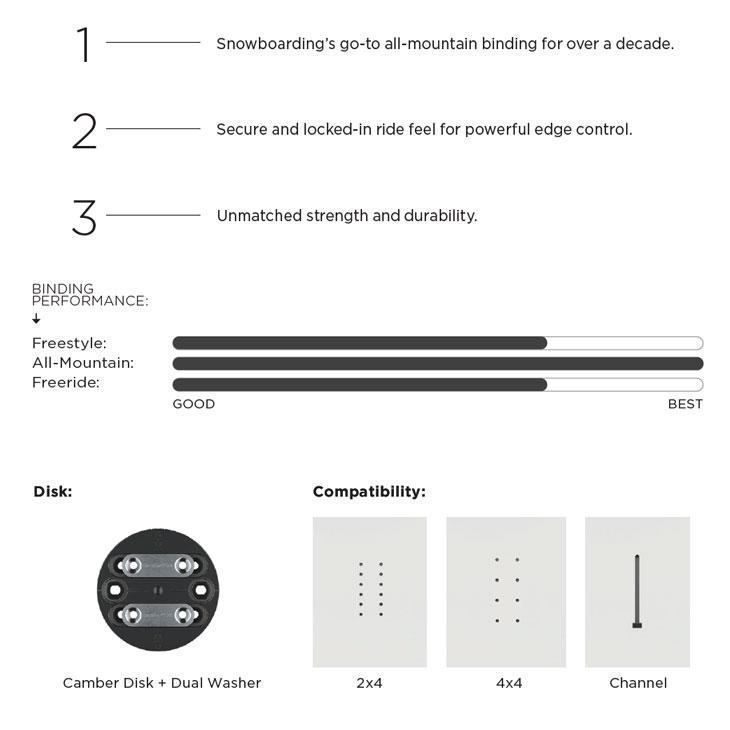 1 Snowboarding's go-to all-mountain binding for over a decade.

2 Secure and locked-in ride feel for powerful edge control.

3 Unmatched strength and durability.

BINDING PERFORMANCE:
↓

Freestyle:
All-Mountain:
Freeride:

GOOD BEST

Disk:

Camber Disk + Dual Washer

Compatibility:

2x4

4x4

Channel